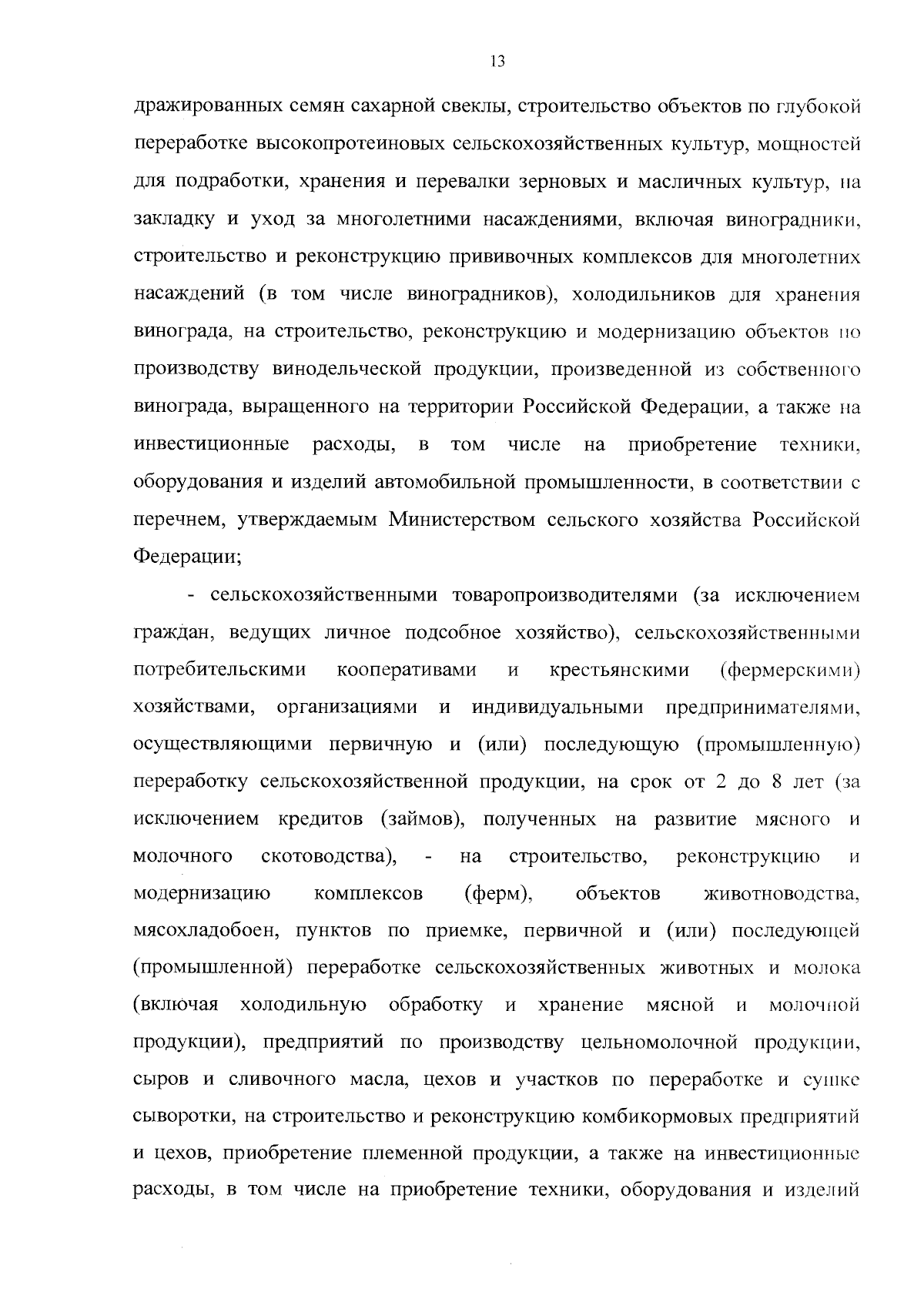 13

дражированных семян сахарной свеклы, строительство объектов по глубокой переработке высокопротеиновых сельскохозяйственных культур, мощностей для подработки, хранения и перевалки зерновых и масличных культур, на закладку и уход за многолетними насаждениями, включая виноградники, строительство и реконструкцию прививочных комплексов для многолетних насаждений (в том числе виноградников), холодильников для хранения винограда, на строительство, реконструкцию и модернизацию объектов по производству винодельческой продукции, произведенной из собственного винограда, выращенного на территории Российской Федерации, а также на инвестиционные расходы, в том числе на приобретение техники, оборудования и изделий автомобильной промышленности, в соответствии с перечнем, утверждаемым Министерством сельского хозяйства Российской Федерации;

- сельскохозяйственными товаропроизводителями (за исключением граждан, ведущих личное подсобное хозяйство), сельскохозяйственными потребительскими кооперативами и крестьянскими (фермерскими) хозяйствами, организациями и индивидуальными предпринимателями, осуществляющими первичную и (или) последующую (промышленную) переработку сельскохозяйственной продукции, на срок от 2 до 8 лет (за исключением кредитов (займов), полученных на развитие мясного и молочного скотоводства), - на строительство, реконструкцию и модернизацию комплексов (ферм), объектов животноводства, мясохладобоен, пунктов по приемке, первичной и (или) последующей (промышленной) переработке сельскохозяйственных животных и молока (включая холодильную обработку и хранение мясной и молочной продукции), предприятий по производству цельномолочной продукции, сыров и сливочного масла, цехов и участков по переработке и сушке сыворотки, на строительство и реконструкцию комбикормовых предприятий и цехов, приобретение племенной продукции, а также на инвестиционные расходы, в том числе на приобретение техники, оборудования и изделий